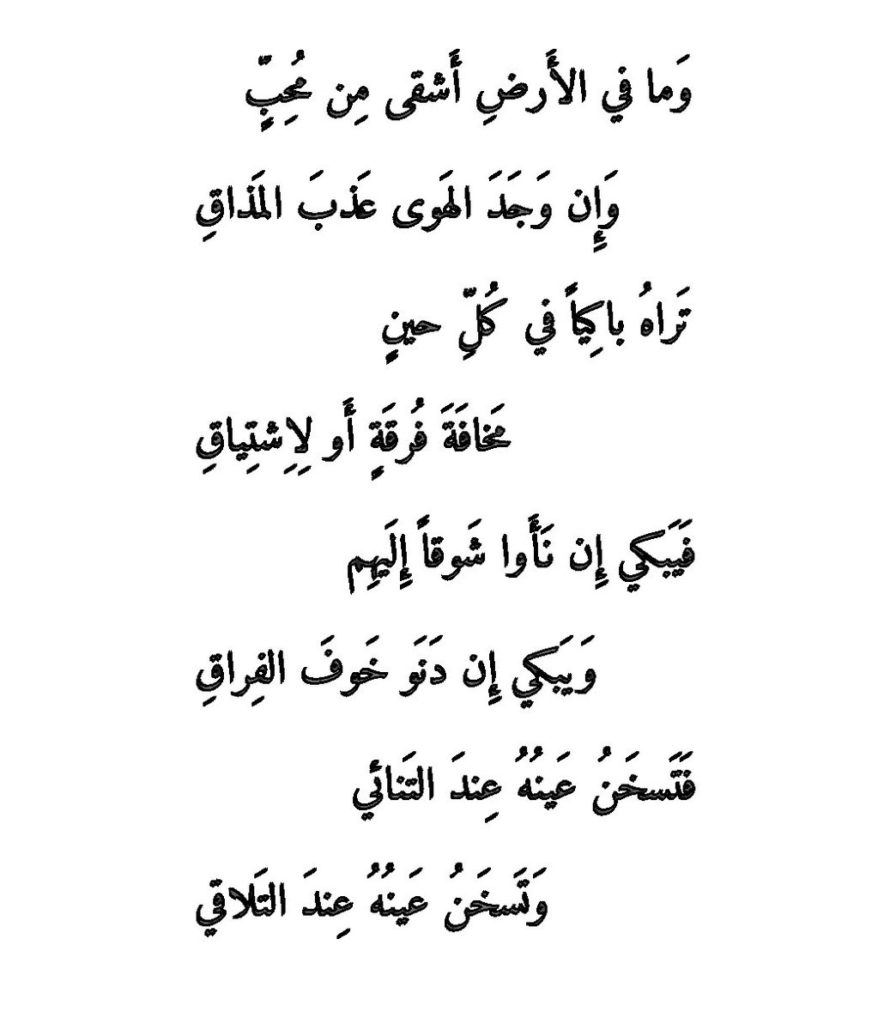 وَما في الأَرضِ أَشقى مِن مُحِبٍّ

وَإِن وَجَدَ الهَوى عَذبَ المَذاقِ

تَراهُ باكِياً في كُلِّ حينٍ

مَخافَةَ فُرقَةٍ أَو لِاِشتِياقِ

فَيَبكي إِن نَأَوا شَوقاً إِلَيهِم

وَيَبكي إِن دَنَو خَوفَ الفِراقِ

فَتَسخَنُ عَينُهُ عِندَ التَنائي

وَتَسخَنُ عَينُهُ عِندَ التَلاقي